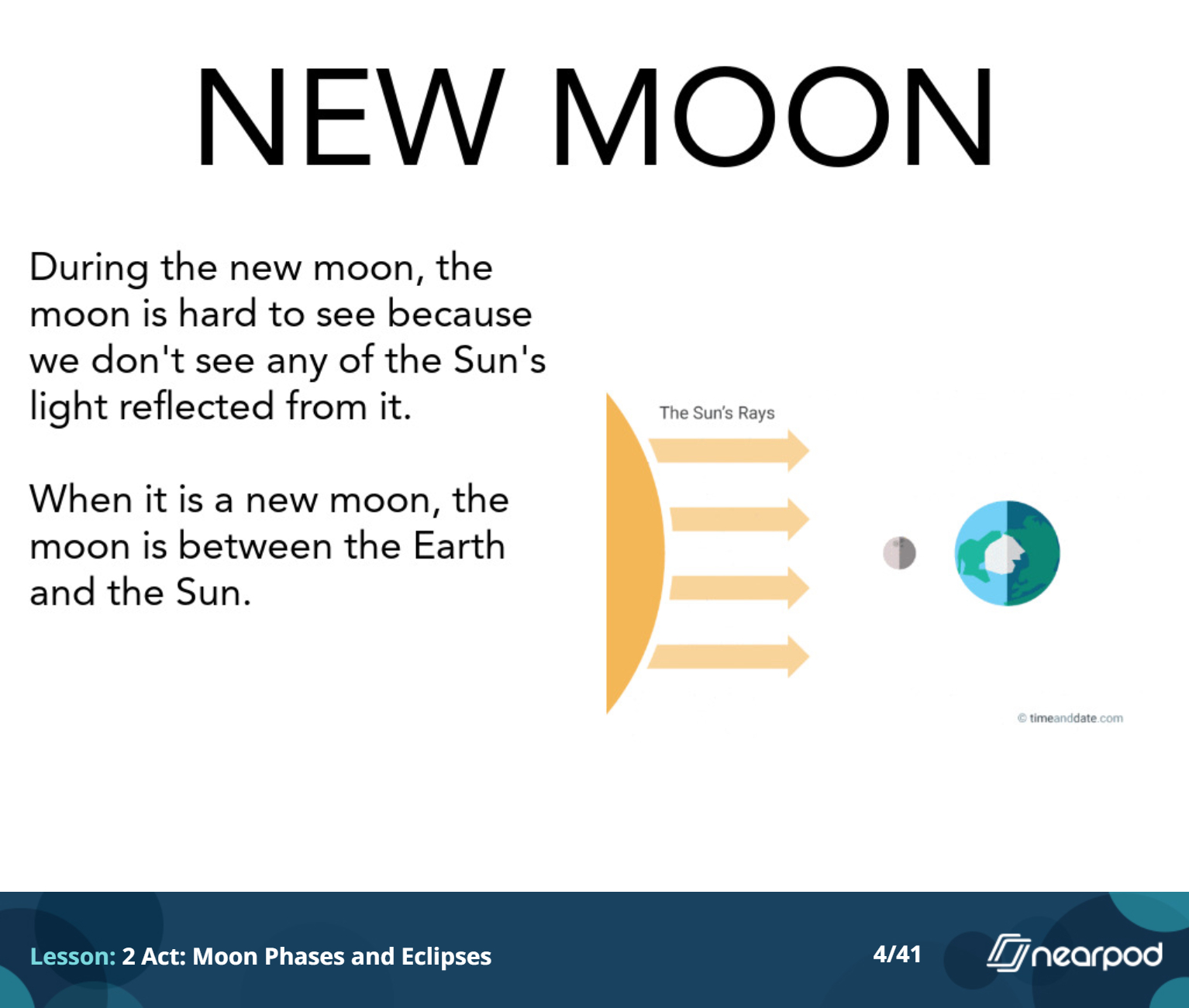 NEW MOON

During the new moon, the moon is hard to see because we don't see any of the Sun's light reflected from it.

When it is a new moon, the moon is between the Earth and the Sun.

The Sun's Rays

© timeanddate.com

Lesson: 2 Act: Moon Phases and Eclipses

4/41

nearpod